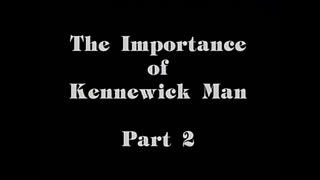 The Importance of Kennewick Man

Part 2